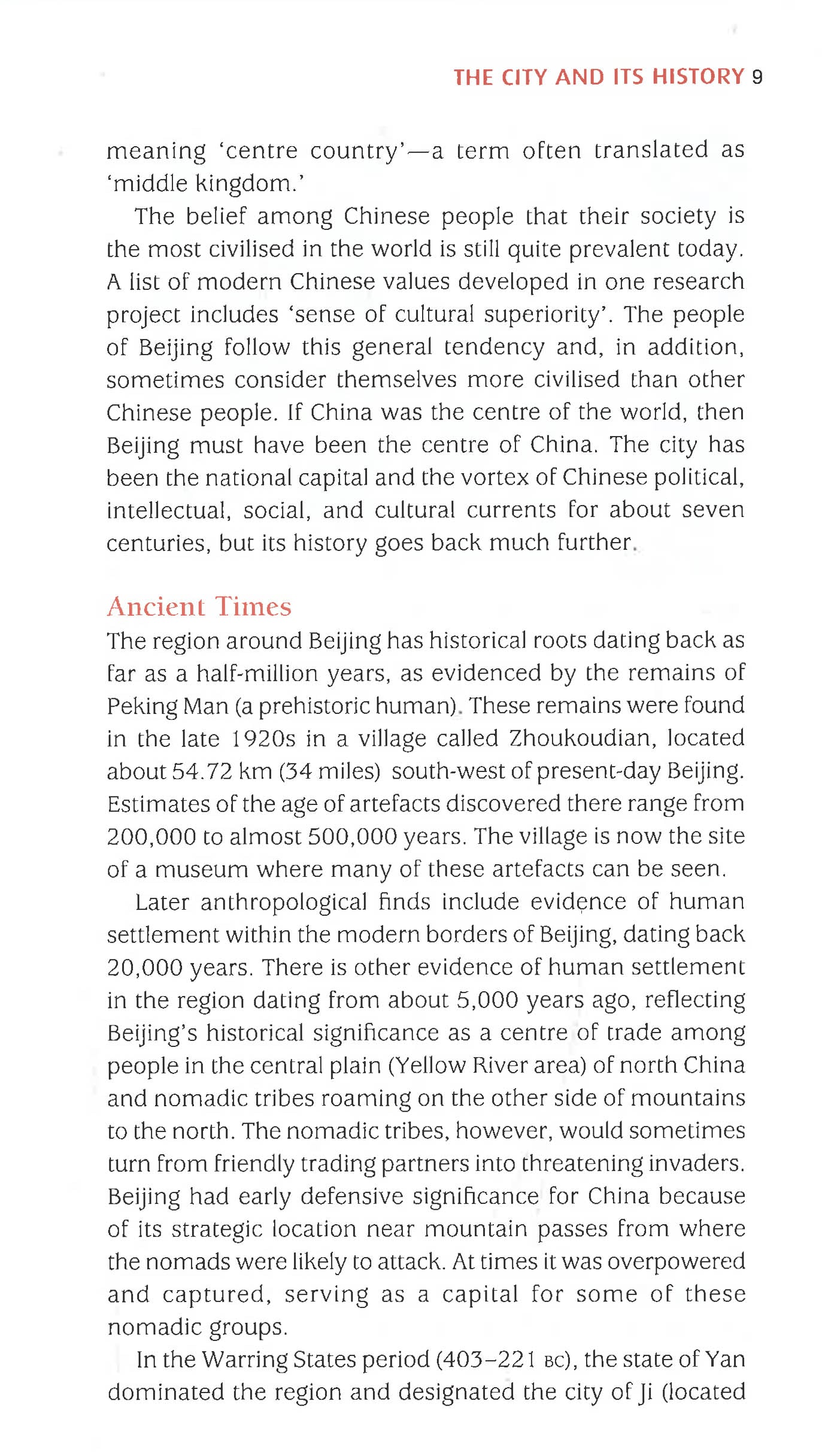 THE CITY AND ITS HISTORY 9

meaning 'centre country'—a term often translated as 'middle kingdom.'

The belief among Chinese people that their society is the most civilised in the world is still quite prevalent today. A list of modern Chinese values developed in one research project includes 'sense of cultural superiority'. The people of Beijing follow this general tendency and, in addition, sometimes consider themselves more civilised than other Chinese people. If China was the centre of the world, then Beijing must have been the centre of China. The city has been the national capital and the vortex of Chinese political, intellectual, social, and cultural currents for about seven centuries, but its history goes back much further.

Ancient Times

The region around Beijing has historical roots dating back as far as a half-million years, as evidenced by the remains of Peking Man (a prehistoric human). These remains were found in the late 1920s in a village called Zhoukoudian, located about 54.72 km (34 miles) south-west of present-day Beijing. Estimates of the age of artefacts discovered there range from 200,000 to almost 500,000 years. The village is now the site of a museum where many of these artefacts can be seen.

Later anthropological finds include evidence of human settlement within the modern borders of Beijing, dating back 20,000 years. There is other evidence of human settlement in the region dating from about 5,000 years ago, reflecting Beijing's historical significance as a centre of trade among people in the central plain (Yellow River area) of north China and nomadic tribes roaming on the other side of mountains to the north. The nomadic tribes, however, would sometimes turn from friendly trading partners into threatening invaders. Beijing had early defensive significance for China because of its strategic location near mountain passes from where the nomads were likely to attack. At times it was overpowered and captured, serving as a capital for some of these nomadic groups.

In the Warring States period (403–221 BC), the state of Yan dominated the region and designated the city of Ji (located